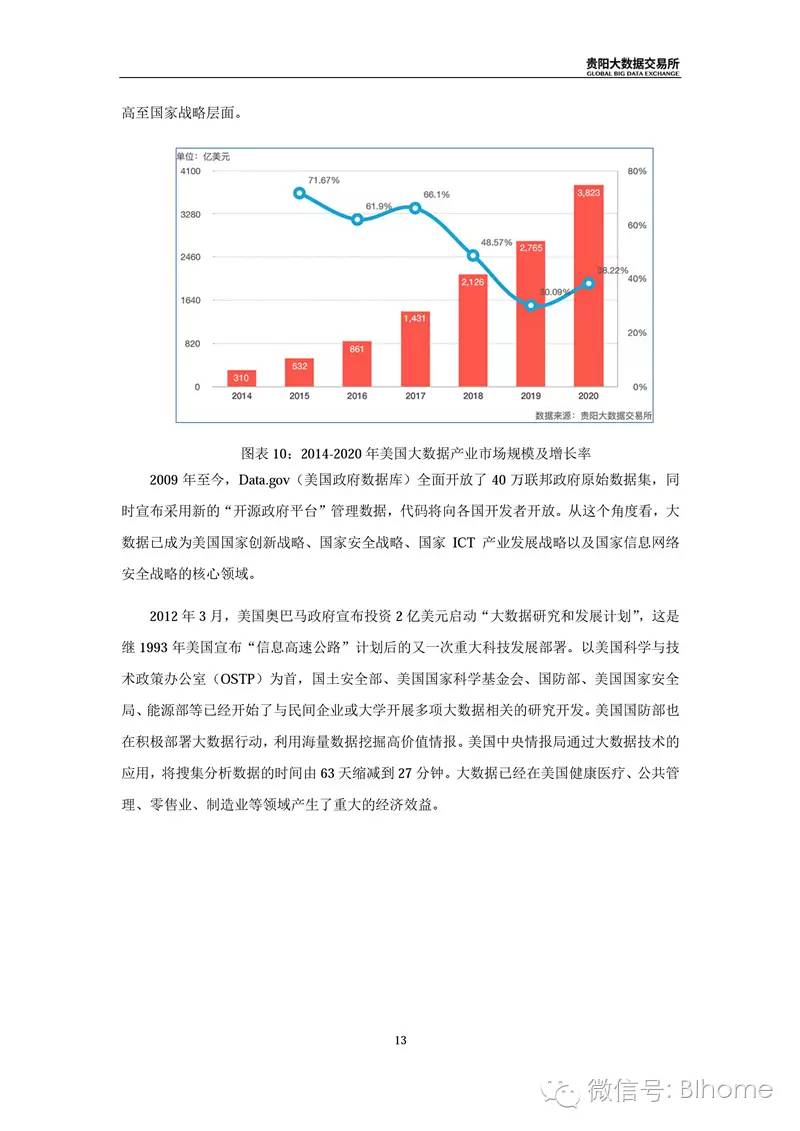 贵阳大数据交易所
GLOBAL BIG DATA EXCHANGE

高至国家战略层面。

单位：亿美元

4100
3280
2460
1640
820
0

80%
60%
40%
20%
0%

71.67%
61.9%
66.1%
48.57%
30.09%
38.22%

310
532
861
1,431
2,126
2,765
3,823

2014
2015
2016
2017
2018
2019
2020

数据来源：贵阳大数据交易所

图表 10：2014-2020 年美国大数据产业市场规模及增长率

2009 年至今，Data.gov（美国政府数据库）全面开放了 40 万联邦政府原始数据集，同时宣布采用新的“开源政府平台”管理数据，代码将向各国开发者开放。从这个角度看，大数据已成为美国国家创新战略、国家安全战略、国家 ICT 产业发展战略以及国家信息网络安全战略的核心领域。

2012 年 3 月，美国奥巴马政府宣布投资 2 亿美元启动“大数据研究和发展计划”，这是继 1993 年美国宣布“信息高速公路”计划后的又一次重大科技发展部署。以美国科学与技术政策办公室（OSTP）为首，国土安全部、美国国家科学基金会、国防部、美国国家安全局、能源部等已经开始了与民间企业或大学开展多项大数据相关的研究开发。美国国防部也在积极部署大数据行动，利用海量数据挖掘高价值情报。美国中央情报局通过大数据技术的应用，将搜集分析数据的时间由 63 天缩减到 27 分钟。大数据已经在美国健康医疗、公共管理、零售业、制造业等领域产生了重大的经济效益。

13

微信号: BIhome